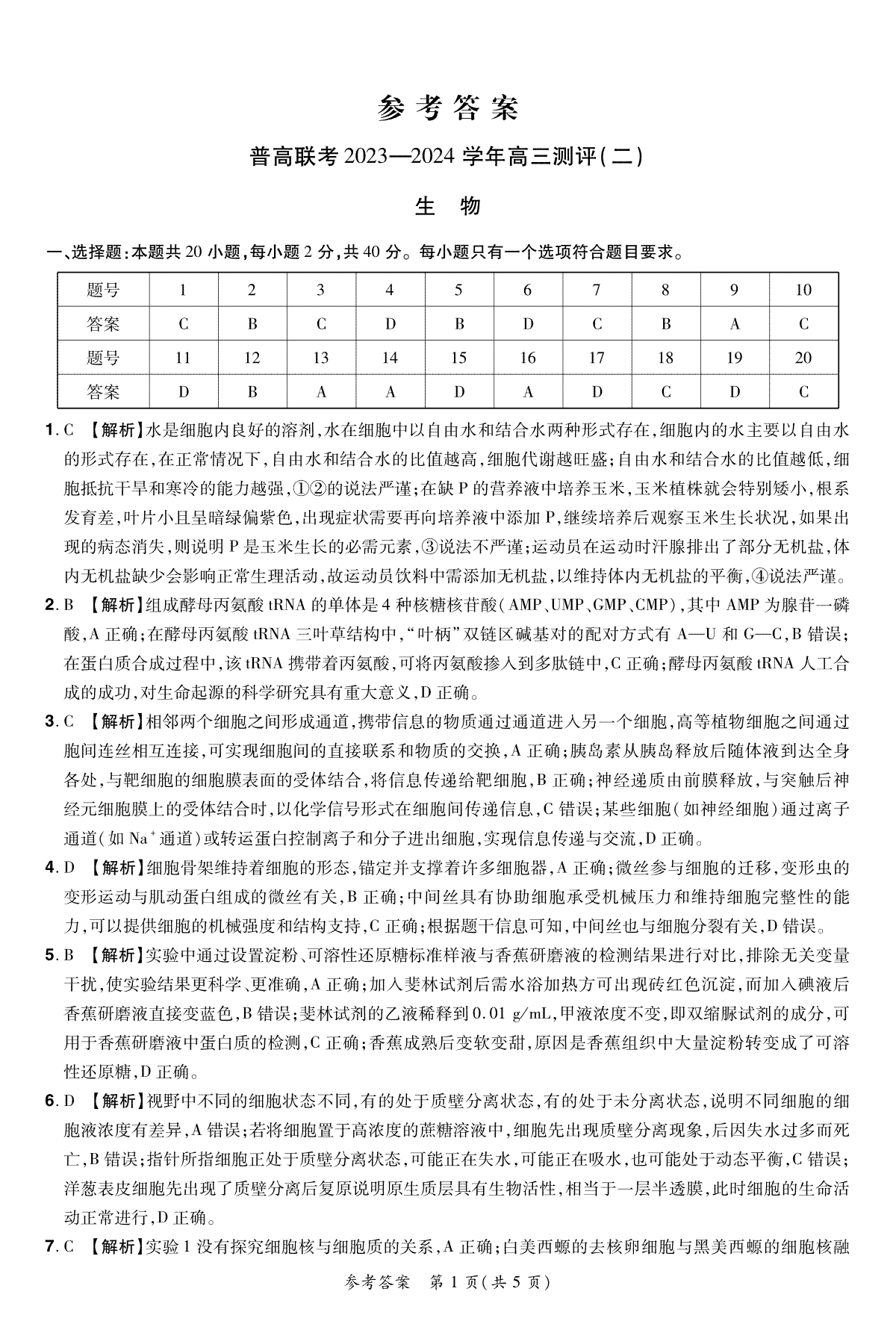 参考答案

普高联考 2023—2024 学年高三测评(二)

生 物

一、选择题:本题共 20 小题,每小题 2 分,共 40 分。每小题只有一个选项符合题目要求。

| 题号 | 1 | 2 | 3 | 4 | 5 | 6 | 7 | 8 | 9 | 10 |
|---|---|---|---|---|---|---|---|---|---|---|
| 答案 | C | B | C | D | B | D | C | B | A | C |
| 题号 | 11 | 12 | 13 | 14 | 15 | 16 | 17 | 18 | 19 | 20 |
| 答案 | D | B | A | A | D | A | D | C | D | C |

1. C 【解析】水是细胞内良好的溶剂,水在细胞中以自由水和结合水两种形式存在,细胞内的水主要以自由水的形式存在,在正常情况下,自由水和结合水的比值越高,细胞代谢越旺盛;自由水和结合水的比值越低,细胞抵抗干旱和寒冷的能力越强,①②的说法严谨;在缺 P 的营养液中培养玉米,玉米植株就会特别矮小,根系发育差,叶片小且呈暗绿偏紫色,出现症状需要再向培养液中添加 P,继续培养后观察玉米生长状况,如果出现的病态消失,则说明 P 是玉米生长的必需元素,③说法不严谨;运动员在运动时汗腺排出了部分无机盐,体内无机盐缺少会影响正常生理活动,故运动员饮料中需添加无机盐,以维持体内无机盐的平衡,④说法严谨。

2. B 【解析】组成酵母丙氨酸 tRNA 的单体是 4 种核糖核苷酸(AMP、UMP、GMP、CMP),其中 AMP 为腺苷一磷酸,A 正确;在酵母丙氨酸 tRNA 三叶草结构中,“叶柄”双链区碱基对的配对方式有 A—U 和 G—C,B 错误;在蛋白质合成过程中,该 tRNA 携带着丙氨酸,可将丙氨酸掺入到多肽链中,C 正确;酵母丙氨酸 tRNA 人工合成的成功,对生命起源的科学研究具有重大意义,D 正确。

3. C 【解析】相邻两个细胞之间形成通道,携带信息的物质通过通道进入另一个细胞,高等植物细胞之间通过胞间连丝相互连接,可实现细胞间的直接联系和物质的交换,A 正确;胰岛素从胰岛释放后随体液到达全身各处,与靶细胞的细胞膜表面的受体结合,将信息传递给靶细胞,B 正确;神经递质由前膜释放,与突触后神经元细胞膜上的受体结合时,以化学信号形式在细胞间传递信息,C 错误;某些细胞(如神经细胞)通过离子通道(如 $Na^+$ 通道)或转运蛋白控制离子和分子进出细胞,实现信息传递与交流,D 正确。

4. D 【解析】细胞骨架维持着细胞的形态,锚定并支撑着许多细胞器,A 正确;微丝参与细胞的迁移,变形虫的变形运动与肌动蛋白组成的微丝有关,B 正确;中间丝具有协助细胞承受机械压力和维持细胞完整性的能力,可以提供细胞的机械强度和结构支持,C 正确;根据题干信息可知,中间丝也与细胞分裂有关,D 错误。

5. B 【解析】实验中通过设置淀粉、可溶性还原糖标准样液与香蕉研磨液的检测结果进行对比,排除无关变量干扰,使实验结果更科学、更准确,A 正确;加入斐林试剂后需水浴加热方可出现砖红色沉淀,而加入碘液后香蕉研磨液直接变蓝色,B 错误;斐林试剂的乙液稀释到 0.01 g/mL,甲液浓度不变,即双缩脲试剂的成分,可用于香蕉研磨液中蛋白质的检测,C 正确;香蕉成熟后变软变甜,原因是香蕉组织中大量淀粉转变成了可溶性还原糖,D 正确。

6. D 【解析】视野中不同的细胞状态不同,有的处于质壁分离状态,有的处于未分离状态,说明不同细胞的细胞液浓度有差异,A 错误;若将细胞置于高浓度的蔗糖溶液中,细胞先出现质壁分离现象,后因失水过多而死亡,B 错误;指针所指细胞正处于质壁分离状态,可能正在失水,可能正在吸水,也可能处于动态平衡,C 错误;洋葱表皮细胞先出现了质壁分离后复原说明原生质层具有生物活性,相当于一层半透膜,此时细胞的生命活动正常进行,D 正确。

7. C 【解析】实验 1 没有探究细胞核与细胞质的关系,A 正确;白美西螈的去核卵细胞与黑美西螈的细胞核融

参考答案 第 1 页(共 5 页)